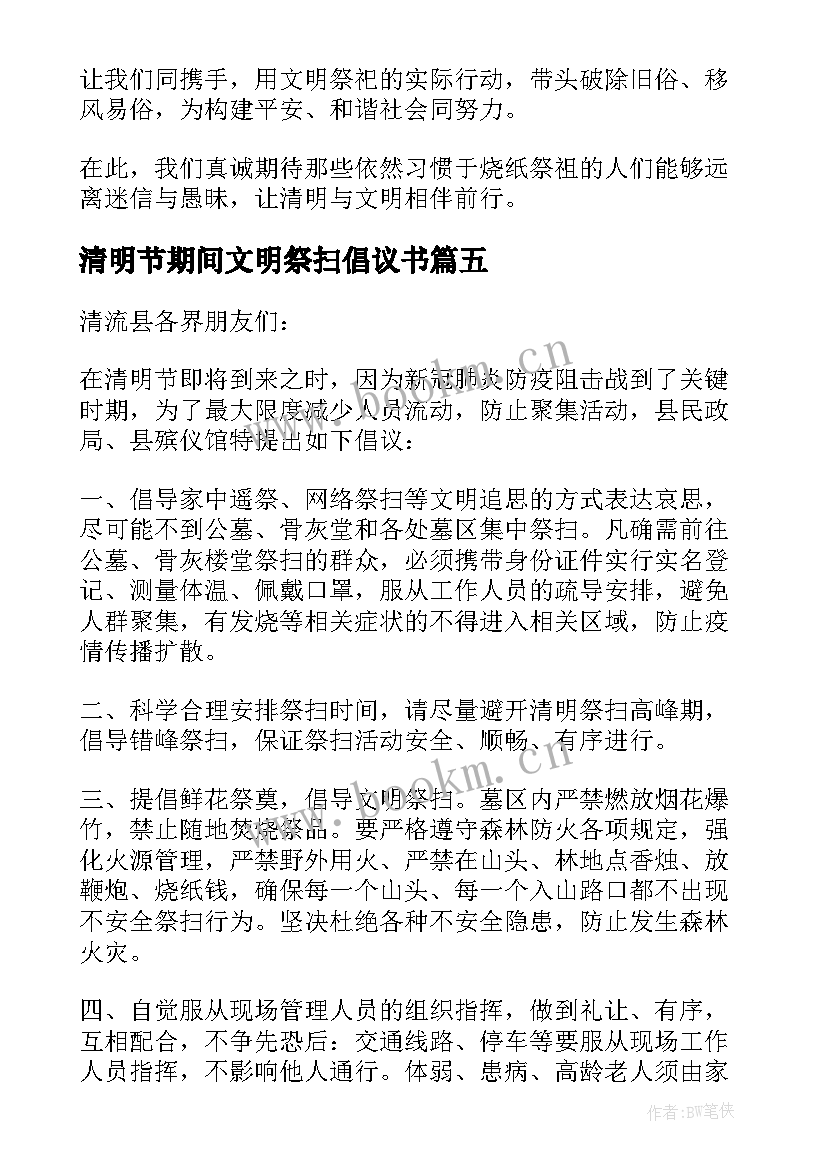 让我们同携手，用文明祭祀的实际行动，带头破除旧俗、移风易俗，为构建平安、和谐社会同努力。

在此，我们真诚期待那些依然习惯于烧纸祭祖的人们能够远离迷信与愚昧，让清明与文明相伴前行。

清明节期间文明祭扫倡议书篇五

清流县各界朋友们：

在清明节即将到来之时，因为新冠肺炎防疫阻击战到了关键时期，为了最大限度减少人员流动，防止聚集活动，县民政局、县殡仪馆特提出如下倡议：

一、倡导家中遥祭、网络祭扫等文明追思的方式表达哀思，尽可能不到公墓、骨灰堂和各处墓区集中祭扫。凡确需前往公墓、骨灰楼堂祭扫的群众，必须携带身份证件实行实名登记、测量体温、佩戴口罩，服从工作人员的疏导安排，避免人群聚集，有发烧等相关症状的不得进入相关区域，防止疫情传播扩散。

二、科学合理安排祭扫时间，请尽量避开清明祭扫高峰期，倡导错峰祭扫，保证祭扫活动安全、顺畅、有序进行。

三、提倡鲜花祭奠，倡导文明祭扫。墓区内严禁燃放烟花爆竹，禁止随地焚烧祭品。要严格遵守森林防火各项规定，强化火源管理，严禁野外用火、严禁在山头、林地点香烛、放鞭炮、烧纸钱，确保每一个山头、每一个入山路口都不出现不安全祭扫行为。坚决杜绝各种不安全隐患，防止发生森林火灾。

四、自觉服从现场管理人员的组织指挥，做到礼让、有序，互相配合，不争先恐后：交通线路、停车等要服从现场工作人员指挥，不影响他人通行。体弱、患病、高龄老人须由家

www.bookm.cn

www.bookm.cn

作者：BW笔侠